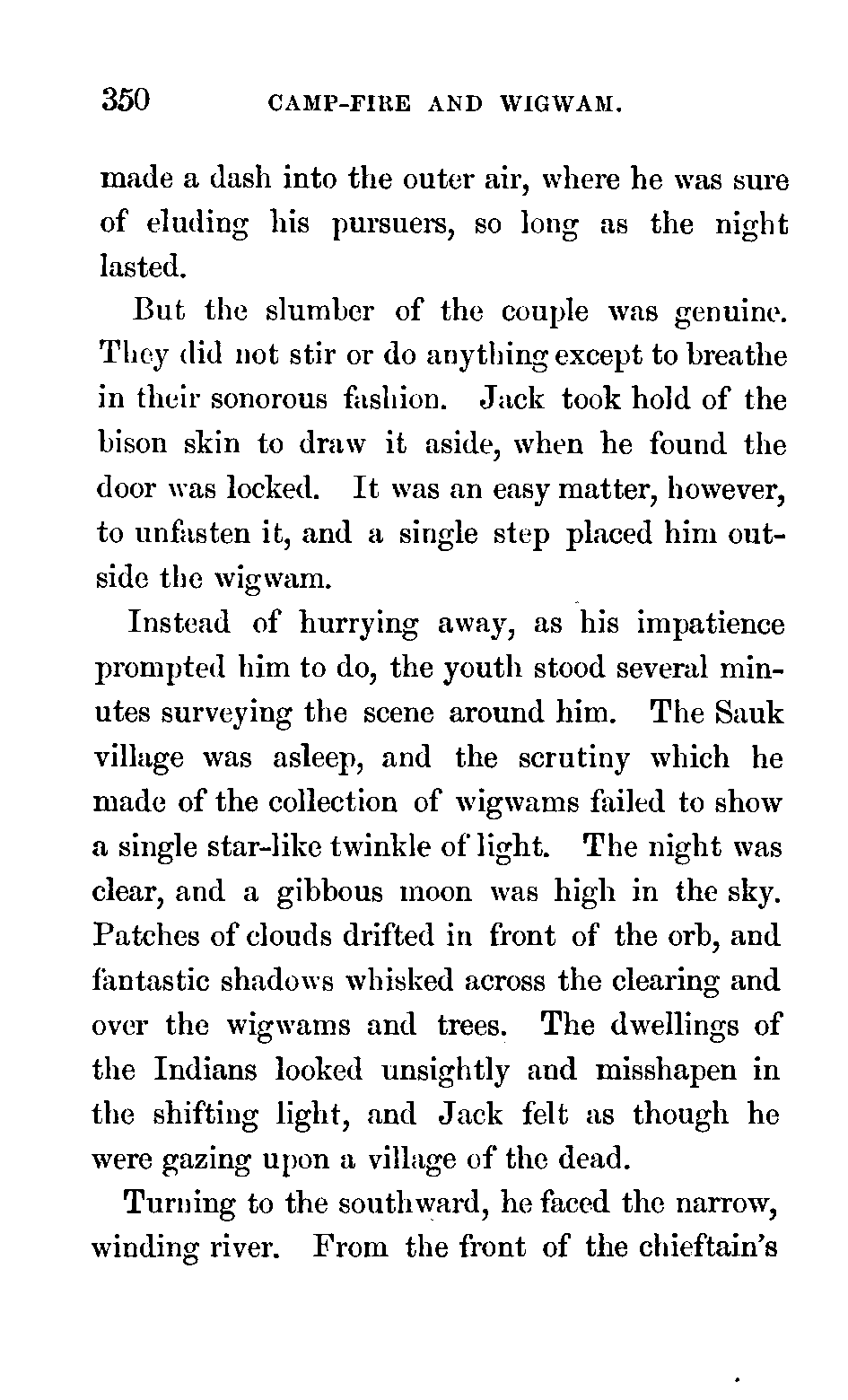 350 CAMP-FIRE AND WIGWAM.

made a dash into the outer air, where he was sure of eluding his pursuers, so long as the night lasted.

But the slumber of the couple was genuine. They did not stir or do anything except to breathe in their sonorous fashion. Jack took hold of the bison skin to draw it aside, when he found the door was locked. It was an easy matter, however, to unfasten it, and a single step placed him outside the wigwam.

Instead of hurrying away, as his impatience prompted him to do, the youth stood several minutes surveying the scene around him. The Sauk village was asleep, and the scrutiny which he made of the collection of wigwams failed to show a single star-like twinkle of light. The night was clear, and a gibbous moon was high in the sky. Patches of clouds drifted in front of the orb, and fantastic shadows whisked across the clearing and over the wigwams and trees. The dwellings of the Indians looked unsightly and misshapen in the shifting light, and Jack felt as though he were gazing upon a village of the dead.

Turning to the southward, he faced the narrow, winding river. From the front of the chieftain's